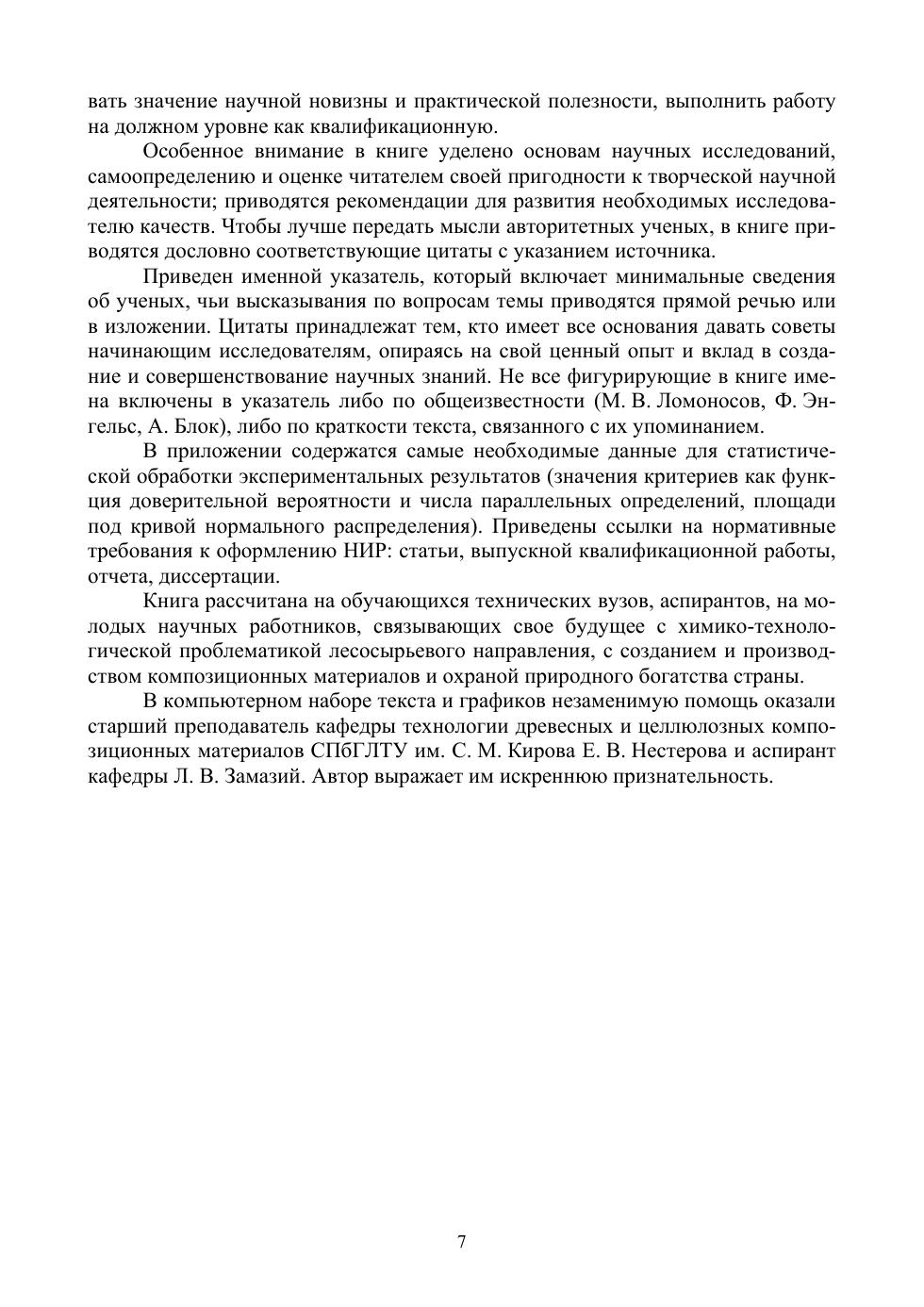 вать значение научной новизны и практической полезности, выполнить работу на должном уровне как квалификационную.

Особенное внимание в книге уделено основам научных исследований, самоопределению и оценке читателем своей пригодности к творческой научной деятельности; приводятся рекомендации для развития необходимых исследователю качеств. Чтобы лучше передать мысли авторитетных ученых, в книге приводятся дословно соответствующие цитаты с указанием источника.

Приведен именной указатель, который включает минимальные сведения об ученых, чьи высказывания по вопросам темы приводятся прямой речью или в изложении. Цитаты принадлежат тем, кто имеет все основания давать советы начинающим исследователям, опираясь на свой ценный опыт и вклад в создание и совершенствование научных знаний. Не все фигурирующие в книге имена включены в указатель либо по общеизвестности (М. В. Ломоносов, Ф. Энгельс, А. Блок), либо по краткости текста, связанного с их упоминанием.

В приложении содержатся самые необходимые данные для статистической обработки экспериментальных результатов (значения критериев как функция доверительной вероятности и числа параллельных определений, площади под кривой нормального распределения). Приведены ссылки на нормативные требования к оформлению НИР: статьи, выпускной квалификационной работы, отчета, диссертации.

Книга рассчитана на обучающихся технических вузов, аспирантов, на молодых научных работников, связывающих свое будущее с химико-технологической проблематикой лесосырьевого направления, с созданием и производством композиционных материалов и охраной природного богатства страны.

В компьютерном наборе текста и графиков незаменимую помощь оказали старший преподаватель кафедры технологии древесных и целлюлозных композиционных материалов СПбГЛТУ им. С. М. Кирова Е. В. Нестерова и аспирант кафедры Л. В. Замазий. Автор выражает им искреннюю признательность.

7